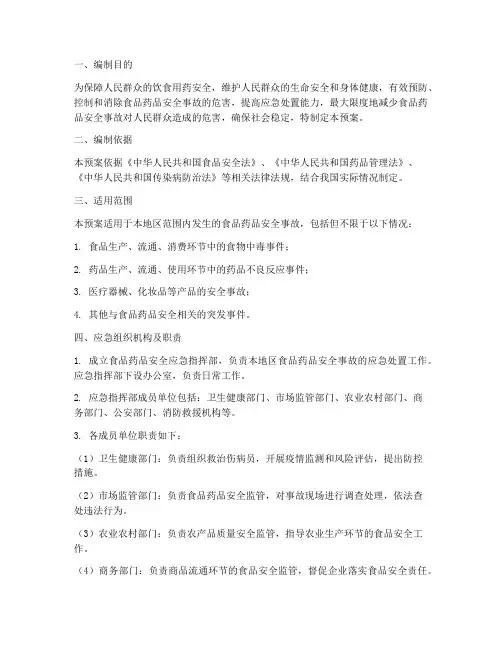 一、编制目的

为保障人民群众的饮食用药安全，维护人民群众的生命安全和身体健康，有效预防、控制和消除食品药品安全事故的危害，提高应急处置能力，最大限度地减少食品药品安全事故对人民群众造成的危害，确保社会稳定，特制定本预案。

二、编制依据

本预案依据《中华人民共和国食品安全法》、《中华人民共和国药品管理法》、《中华人民共和国传染病防治法》等相关法律法规，结合我国实际情况制定。

三、适用范围

本预案适用于本地区范围内发生的食品药品安全事故，包括但不限于以下情况：

1. 食品生产、流通、消费环节中的食物中毒事件；

2. 药品生产、流通、使用环节中的药品不良反应事件；

3. 医疗器械、化妆品等产品的安全事故；

4. 其他与食品药品安全相关的突发事件。

四、应急组织机构及职责

1. 成立食品药品安全应急指挥部，负责本地区食品药品安全事故的应急处置工作。应急指挥部下设办公室，负责日常工作。

2. 应急指挥部成员单位包括：卫生健康部门、市场监管部门、农业农村部门、商务部门、公安部门、消防救援机构等。

3. 各成员单位职责如下：

（1）卫生健康部门：负责组织救治伤病员，开展疫情监测和风险评估，提出防控措施。

（2）市场监管部门：负责食品药品安全监管，对事故现场进行调查处理，依法查处违法行为。

（3）农业农村部门：负责农产品质量安全监管，指导农业生产环节的食品安全工作。

（4）商务部门：负责商品流通环节的食品安全监管，督促企业落实食品安全责任。